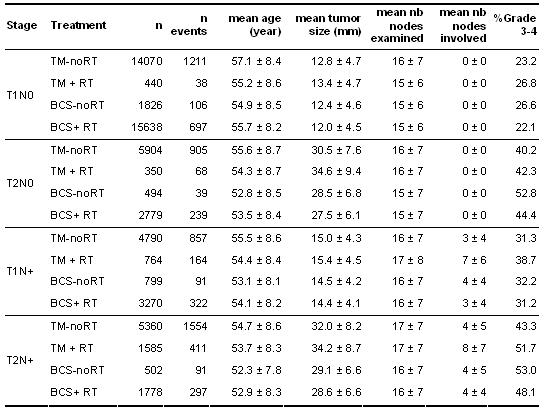 | Stage | Treatment | n | n events | mean age (year) | mean tumor size (mm) | mean nb nodes examined | mean nb nodes involved | %Grade 3-4 |
|---|---|---|---|---|---|---|---|---|
| T1N0 | TM-noRT | 14070 | 1211 | 57.1 ± 8.4 | 12.8 ± 4.7 | 16 ± 7 | 0 ± 0 | 23.2 |
| | TM + RT | 440 | 38 | 55.2 ± 8.6 | 13.4 ± 4.7 | 15 ± 6 | 0 ± 0 | 26.8 |
| | BCS-noRT | 1826 | 106 | 54.9 ± 8.5 | 12.4 ± 4.6 | 15 ± 6 | 0 ± 0 | 26.6 |
| | BCS+ RT | 15638 | 697 | 55.7 ± 8.2 | 12.0 ± 4.5 | 15 ± 6 | 0 ± 0 | 22.1 |
| T2N0 | TM-noRT | 5904 | 905 | 55.6 ± 8.7 | 30.5 ± 7.6 | 16 ± 7 | 0 ± 0 | 40.2 |
| | TM + RT | 350 | 68 | 54.3 ± 8.7 | 34.6 ± 9.4 | 16 ± 7 | 0 ± 0 | 42.3 |
| | BCS-noRT | 494 | 39 | 52.8 ± 8.5 | 28.5 ± 6.8 | 15 ± 7 | 0 ± 0 | 52.8 |
| | BCS+ RT | 2779 | 239 | 53.5 ± 8.4 | 27.5 ± 6.1 | 15 ± 7 | 0 ± 0 | 44.4 |
| T1N+ | TM-noRT | 4790 | 857 | 55.5 ± 8.6 | 15.0 ± 4.3 | 16 ± 7 | 3 ± 4 | 31.3 |
| | TM + RT | 764 | 164 | 54.4 ± 8.4 | 15.4 ± 4.5 | 17 ± 8 | 7 ± 6 | 38.7 |
| | BCS-noRT | 799 | 91 | 53.1 ± 8.1 | 14.5 ± 4.2 | 16 ± 7 | 4 ± 4 | 32.2 |
| | BCS+ RT | 3270 | 322 | 54.1 ± 8.2 | 14.4 ± 4.1 | 16 ± 7 | 3 ± 4 | 31.2 |
| T2N+ | TM-noRT | 5360 | 1554 | 54.7 ± 8.6 | 32.0 ± 8.2 | 17 ± 7 | 4 ± 5 | 43.3 |
| | TM + RT | 1585 | 411 | 53.7 ± 8.3 | 34.2 ± 8.7 | 17 ± 7 | 8 ± 7 | 51.7 |
| | BCS-noRT | 502 | 91 | 52.3 ± 7.8 | 29.1 ± 6.6 | 16 ± 7 | 4 ± 5 | 53.0 |
| | BCS+ RT | 1778 | 297 | 52.9 ± 8.3 | 28.6 ± 6.6 | 16 ± 7 | 4 ± 4 | 48.1 |